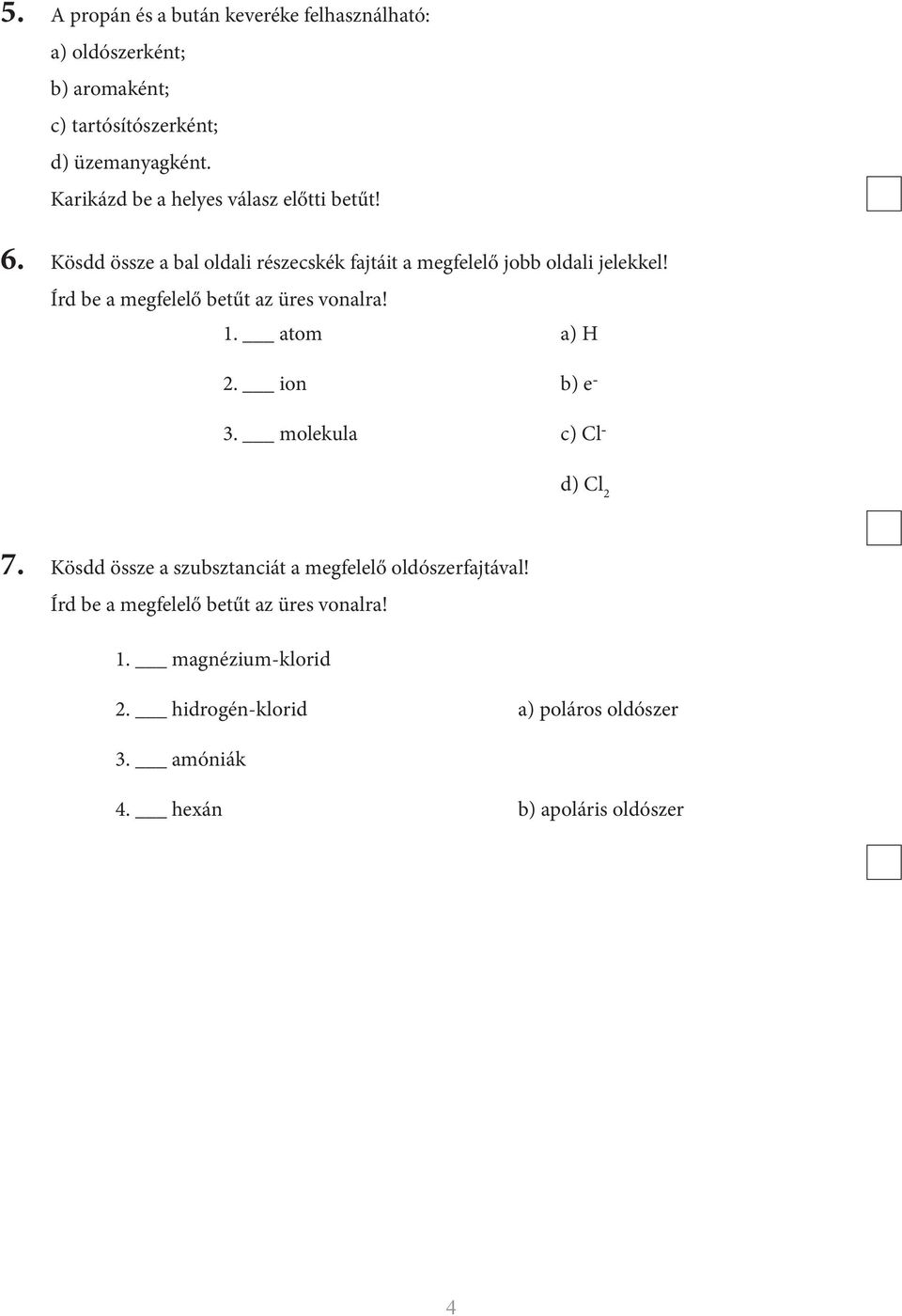 5. A propán és a bután keveréke felhasználható:

a) oldószerként;

b) aromaként;

c) tartósítószerként;

d) üzemanyagként.

Karikázd be a helyes válasz előtti betűt!

6. Kösdd össze a bal oldali részecskék fajtáit a megfelelő jobb oldali jelekkel!

Írd be a megfelelő betűt az üres vonalra!

1. ___ atom

2. ___ ion

3. ___ molekula

a) H

b) $e^-$

c) $Cl^-$

d) $Cl_2$

7. Kösdd össze a szubsztanciát a megfelelő oldószerfajtával!

Írd be a megfelelő betűt az üres vonalra!

1. ___ magnézium-klorid

2. ___ hidrogén-klorid

3. ___ amóniák

4. ___ hexán

a) poláros oldószer

b) apoláris oldószer

4